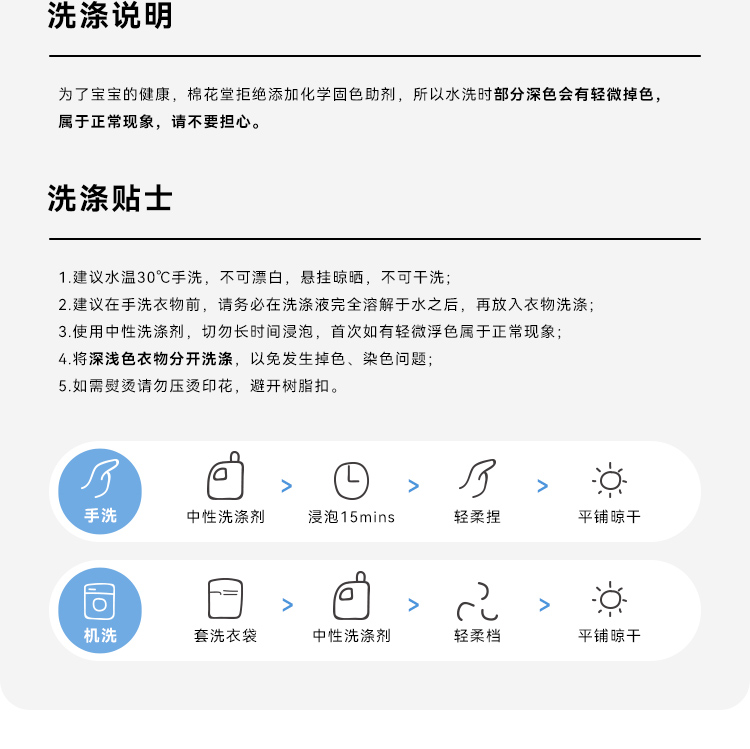 洗涤说明

为了宝宝的健康，棉花堂拒绝添加化学固色助剂，所以水洗时部分深色会有轻微掉色，属于正常现象，请不要担心。

洗涤贴士

1.建议水温30℃手洗，不可漂白，悬挂晾晒，不可干洗；
2.建议在手洗衣物前，请务必在洗涤液完全溶解于水之后，再放入衣物洗涤；
3.使用中性洗涤剂，切勿长时间浸泡，首次如有轻微浮色属于正常现象；
4.将深浅色衣物分开洗涤，以免发生掉色、染色问题；
5.如需熨烫请勿压烫印花，避开树脂扣。

手洗
中性洗涤剂 > 浸泡15mins > 轻柔捏 > 平铺晾干

机洗
套洗衣袋 > 中性洗涤剂 > 轻柔档 > 平铺晾干